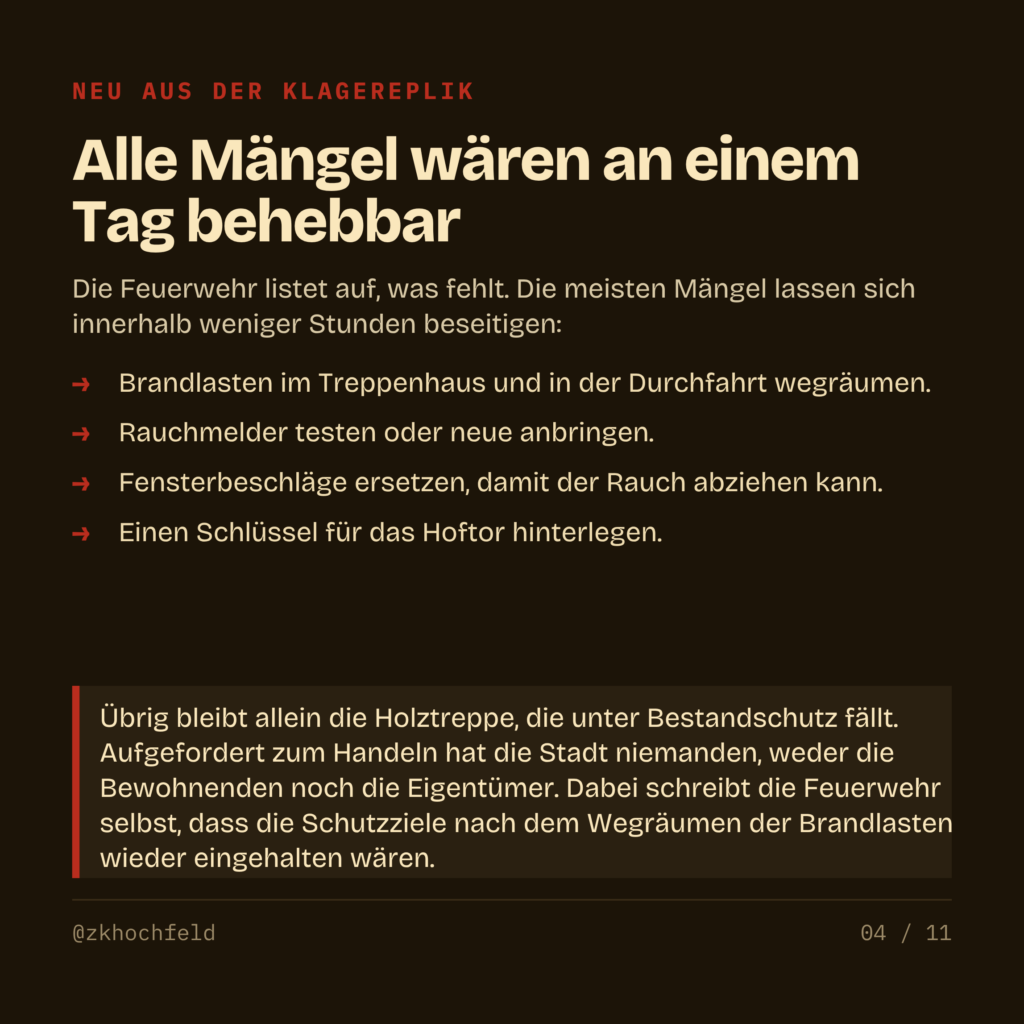 NEU AUS DER KLAGEREPLIK

Alle Mängel wären an einem Tag behebbar

Die Feuerwehr listet auf, was fehlt. Die meisten Mängel lassen sich innerhalb weniger Stunden beseitigen:

→ Brandlasten im Treppenhaus und in der Durchfahrt wegräumen.
→ Rauchmelder testen oder neue anbringen.
→ Fensterbeschläge ersetzen, damit der Rauch abziehen kann.
→ Einen Schlüssel für das Hoftor hinterlegen.

Übrig bleibt allein die Holztreppe, die unter Bestandschutz fällt. Aufgefordert zum Handeln hat die Stadt niemanden, weder die Bewohnenden noch die Eigentümer. Dabei schreibt die Feuerwehr selbst, dass die Schutzziele nach dem Wegräumen der Brandlasten wieder eingehalten wären.

@zkhochfeld

04 / 11